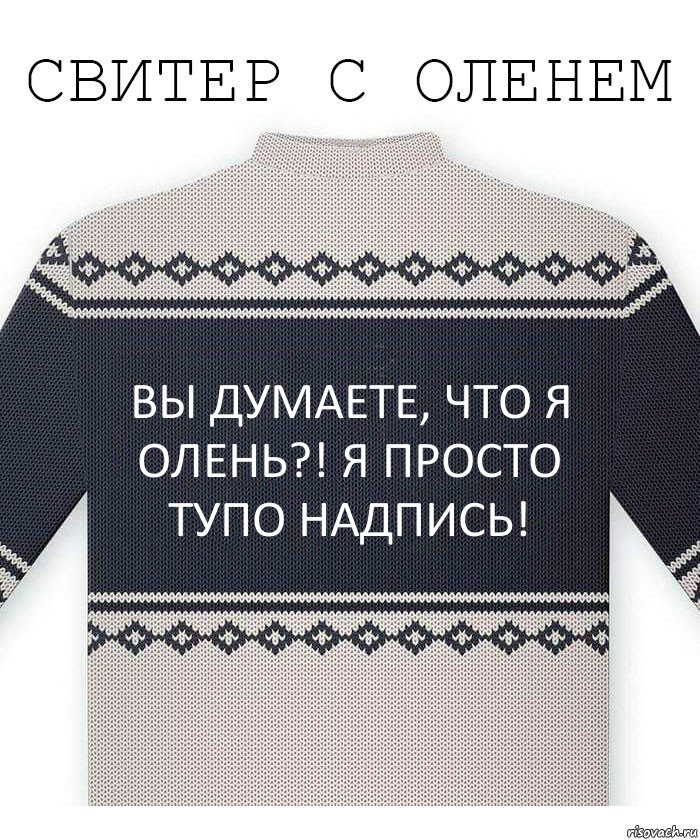 СВИТЕР С ОЛЕНЕМ

ВЫ ДУМАЕТЕ, ЧТО Я ОЛЕНЬ?! Я ПРОСТО ТУПО НАДПИСЬ!

risovach.ru